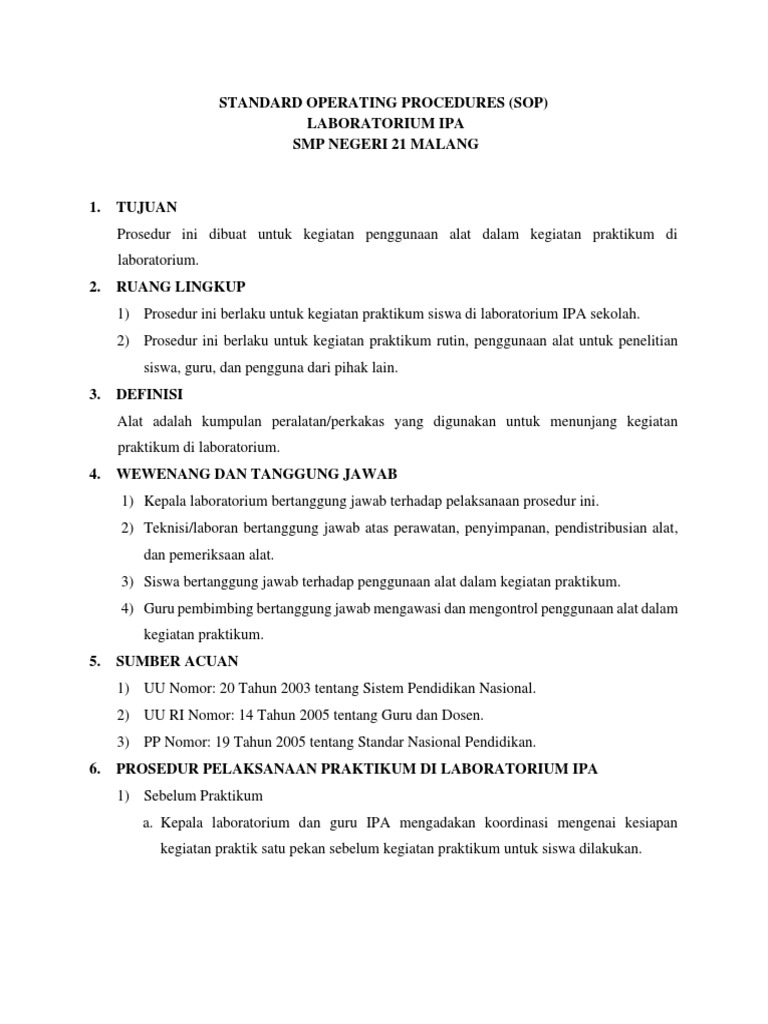 STANDARD OPERATING PROCEDURES (SOP)
LABORATORIUM IPA
SMP NEGERI 21 MALANG

1. TUJUAN
Prosedur ini dibuat untuk kegiatan penggunaan alat dalam kegiatan praktikum di laboratorium.

2. RUANG LINGKUP
1) Prosedur ini berlaku untuk kegiatan praktikum siswa di laboratorium IPA sekolah.
2) Prosedur ini berlaku untuk kegiatan praktikum rutin, penggunaan alat untuk penelitian siswa, guru, dan pengguna dari pihak lain.

3. DEFINISI
Alat adalah kumpulan peralatan/perkakas yang digunakan untuk menunjang kegiatan praktikum di laboratorium.

4. WEWENANG DAN TANGGUNG JAWAB
1) Kepala laboratorium bertanggung jawab terhadap pelaksanaan prosedur ini.
2) Teknisi/laboran bertanggung jawab atas perawatan, penyimpanan, pendistribusian alat, dan pemeriksaan alat.
3) Siswa bertanggung jawab terhadap penggunaan alat dalam kegiatan praktikum.
4) Guru pembimbing bertanggung jawab mengawasi dan mengontrol penggunaan alat dalam kegiatan praktikum.

5. SUMBER ACUAN
1) UU Nomor: 20 Tahun 2003 tentang Sistem Pendidikan Nasional.
2) UU RI Nomor: 14 Tahun 2005 tentang Guru dan Dosen.
3) PP Nomor: 19 Tahun 2005 tentang Standar Nasional Pendidikan.

6. PROSEDUR PELAKSANAAN PRAKTIKUM DI LABORATORIUM IPA
1) Sebelum Praktikum
a. Kepala laboratorium dan guru IPA mengadakan koordinasi mengenai kesiapan kegiatan praktik satu pekan sebelum kegiatan praktikum untuk siswa dilakukan.